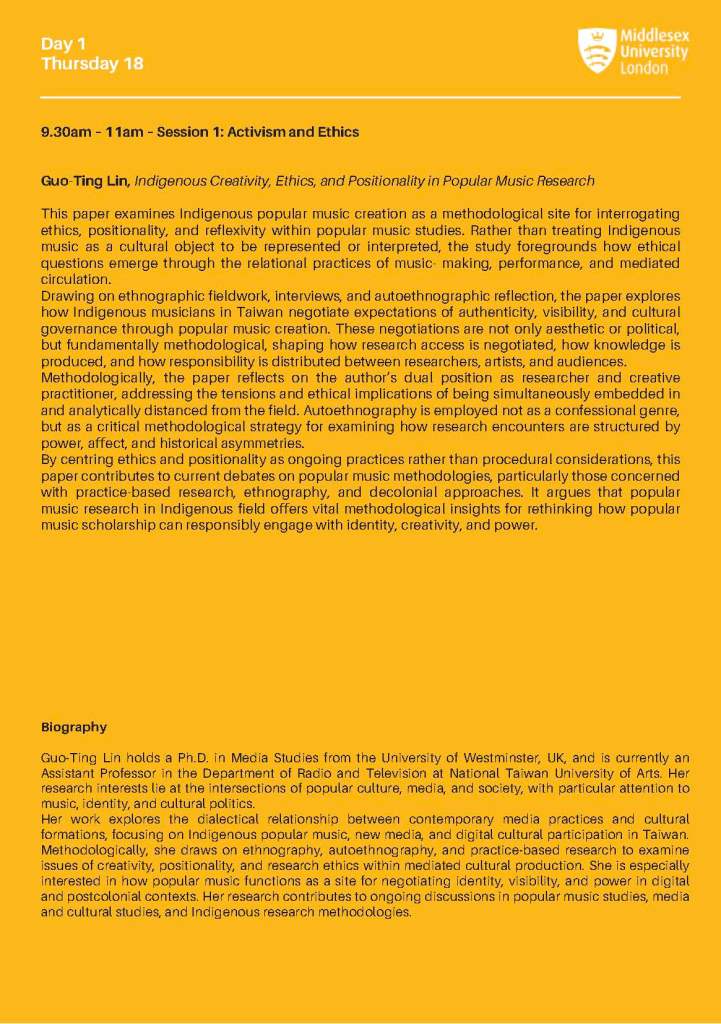 Day 1
Thursday 18

Middlesex University London

9.30am - 11am - Session 1: Activism and Ethics

Guo-Ting Lin, Indigenous Creativity, Ethics, and Positionality in Popular Music Research

This paper examines Indigenous popular music creation as a methodological site for interrogating ethics, positionality, and reflexivity within popular music studies. Rather than treating Indigenous music as a cultural object to be represented or interpreted, the study foregrounds how ethical questions emerge through the relational practices of music- making, performance, and mediated circulation.

Drawing on ethnographic fieldwork, interviews, and autoethnographic reflection, the paper explores how Indigenous musicians in Taiwan negotiate expectations of authenticity, visibility, and cultural governance through popular music creation. These negotiations are not only aesthetic or political, but fundamentally methodological, shaping how research access is negotiated, how knowledge is produced, and how responsibility is distributed between researchers, artists, and audiences.

Methodologically, the paper reflects on the author's dual position as researcher and creative practitioner, addressing the tensions and ethical implications of being simultaneously embedded in and analytically distanced from the field. Autoethnography is employed not as a confessional genre, but as a critical methodological strategy for examining how research encounters are structured by power, affect, and historical asymmetries.

By centring ethics and positionality as ongoing practices rather than procedural considerations, this paper contributes to current debates on popular music methodologies, particularly those concerned with practice-based research, ethnography, and decolonial approaches. It argues that popular music research in Indigenous field offers vital methodological insights for rethinking how popular music scholarship can responsibly engage with identity, creativity, and power.

Biography

Guo-Ting Lin holds a Ph.D. in Media Studies from the University of Westminster, UK, and is currently an Assistant Professor in the Department of Radio and Television at National Taiwan University of Arts. Her research interests lie at the intersections of popular culture, media, and society, with particular attention to music, identity, and cultural politics.

Her work explores the dialectical relationship between contemporary media practices and cultural formations, focusing on Indigenous popular music, new media, and digital cultural participation in Taiwan. Methodologically, she draws on ethnography, autoethnography, and practice-based research to examine issues of creativity, positionality, and research ethics within mediated cultural production. She is especially interested in how popular music functions as a site for negotiating identity, visibility, and power in digital and postcolonial contexts. Her research contributes to ongoing discussions in popular music studies, media and cultural studies, and Indigenous research methodologies.